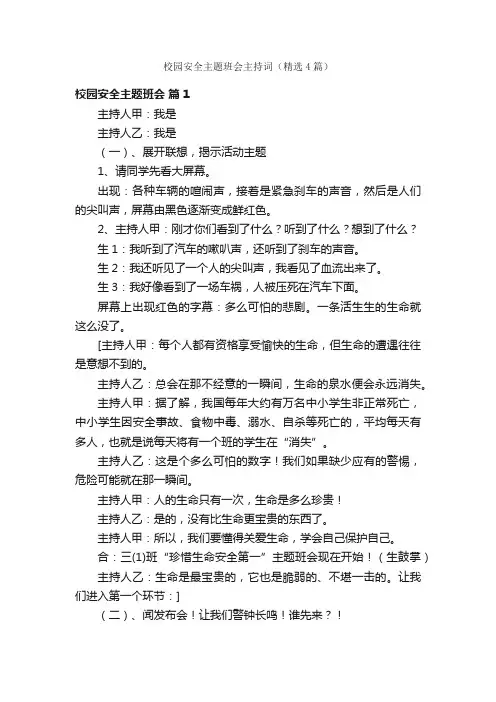 校园安全主题班会主持词（精选4篇）

校园安全主题班会 篇1

主持人甲：我是

主持人乙：我是

（一）、展开联想，揭示活动主题

1、请同学先看大屏幕。

出现：各种车辆的喧闹声，接着是紧急刹车的声音，然后是人们的尖叫声，屏幕由黑色逐渐变成鲜红色。

2、主持人甲：刚才你们看到了什么？听到了什么？想到了什么？

生1：我听到了汽车的喇叭声，还听到了刹车的声音。

生2：我还听见了一个人的尖叫声，我看见了血流出来了。

生3：我好像看到了一场车祸，人被压死在汽车下面。

屏幕上出现红色的字幕：多么可怕的悲剧。一条活生生的生命就这么没了。

[主持人甲：每个人都有资格享受愉快的生命，但生命的遭遇往往是意想不到的。

主持人乙：总会在那不经意的一瞬间，生命的泉水便会永远消失。

主持人甲：据了解，我国每年大约有万名中小学生非正常死亡，中小学生因安全事故、食物中毒、溺水、自杀等死亡的，平均每天有多人，也就是说每天将有一个班的学生在“消失”。

主持人乙：这是个多么可怕的数字！我们如果缺少应有的警惕，危险可能就在那一瞬间。

主持人甲：人的生命只有一次，生命是多么珍贵！

主持人乙：是的，没有比生命更宝贵的东西了。

主持人甲：所以，我们要懂得关爱生命，学会自己保护自己。

合：三(1)班“珍惜生命安全第一”主题班会现在开始！（生鼓掌）

主持人乙：生命是最宝贵的，它也是脆弱的、不堪一击的。让我们进入第一个环节：]

（二）、闻发布会！让我们警钟长鸣！谁先来？！